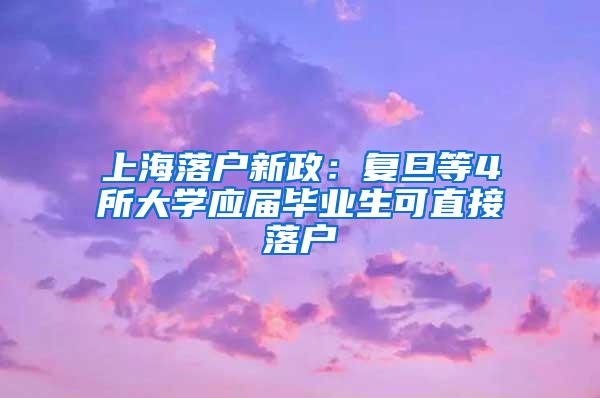 上海落户新政：复旦等4所大学应届毕业生可直接落户